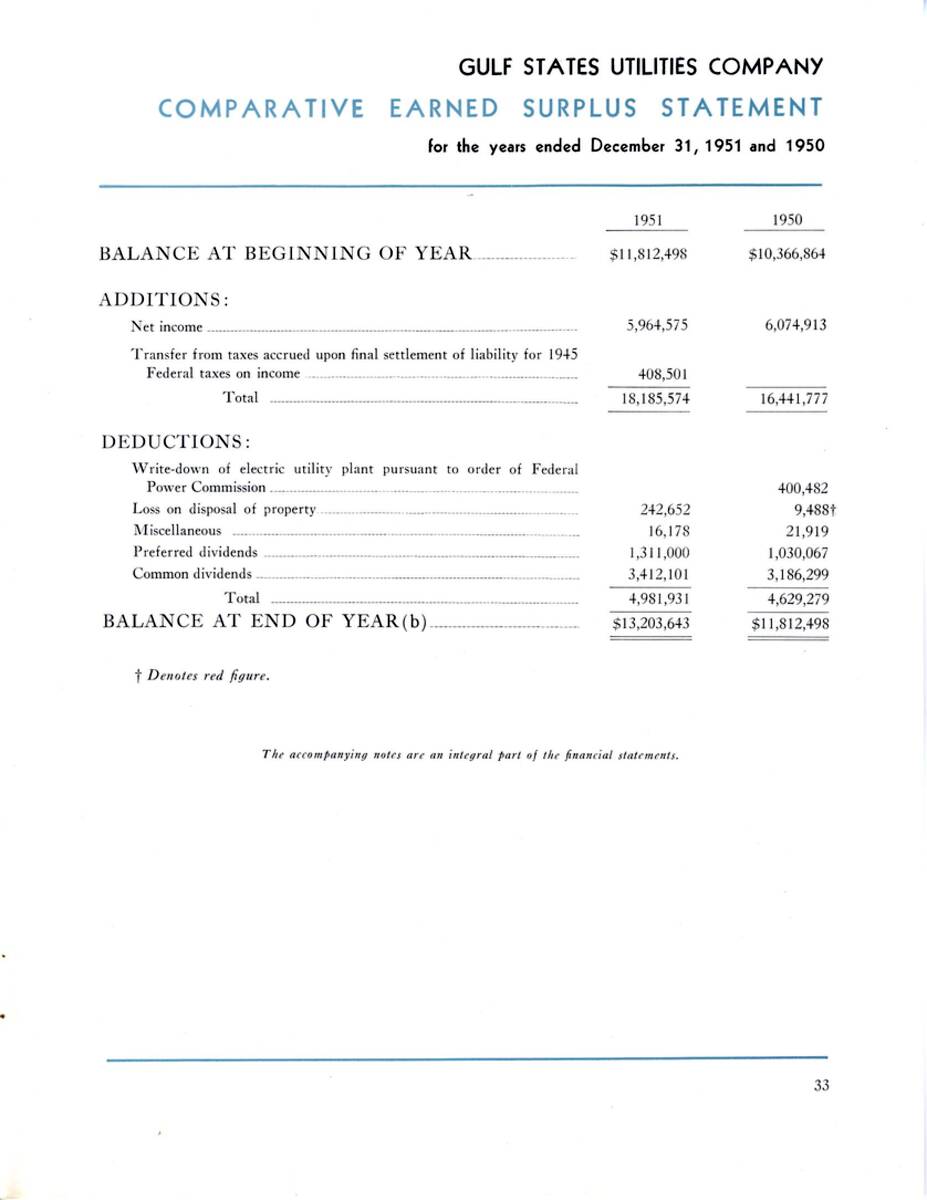 GULF STATES UTILITIES COMPANY

COMPARATIVE EARNED SURPLUS STATEMENT

for the years ended December 31, 1951 and 1950

| | 1951 | 1950 |
|---|---|---|
| BALANCE AT BEGINNING OF YEAR | \$11,812,498 | \$10,366,864 |
| ADDITIONS: | | |
| Net income | 5,964,575 | 6,074,913 |
| Transfer from taxes accrued upon final settlement of liability for 1945 Federal taxes on income | 408,501 | |
| Total | 18,185,574 | 16,441,777 |
| DEDUCTIONS: | | |
| Write-down of electric utility plant pursuant to order of Federal Power Commission | | 400,482 |
| Loss on disposal of property | 242,652 | 9,488† |
| Miscellaneous | 16,178 | 21,919 |
| Preferred dividends | 1,311,000 | 1,030,067 |
| Common dividends | 3,412,101 | 3,186,299 |
| Total | 4,981,931 | 4,629,279 |
| BALANCE AT END OF YEAR(b) | \$13,203,643 | \$11,812,498 |

† Denotes red figure.

The accompanying notes are an integral part of the financial statements.

33